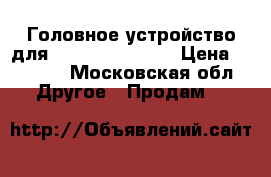 Головное устройство для Цена Московская обл Другое Продам

http://Объявлений.сайт